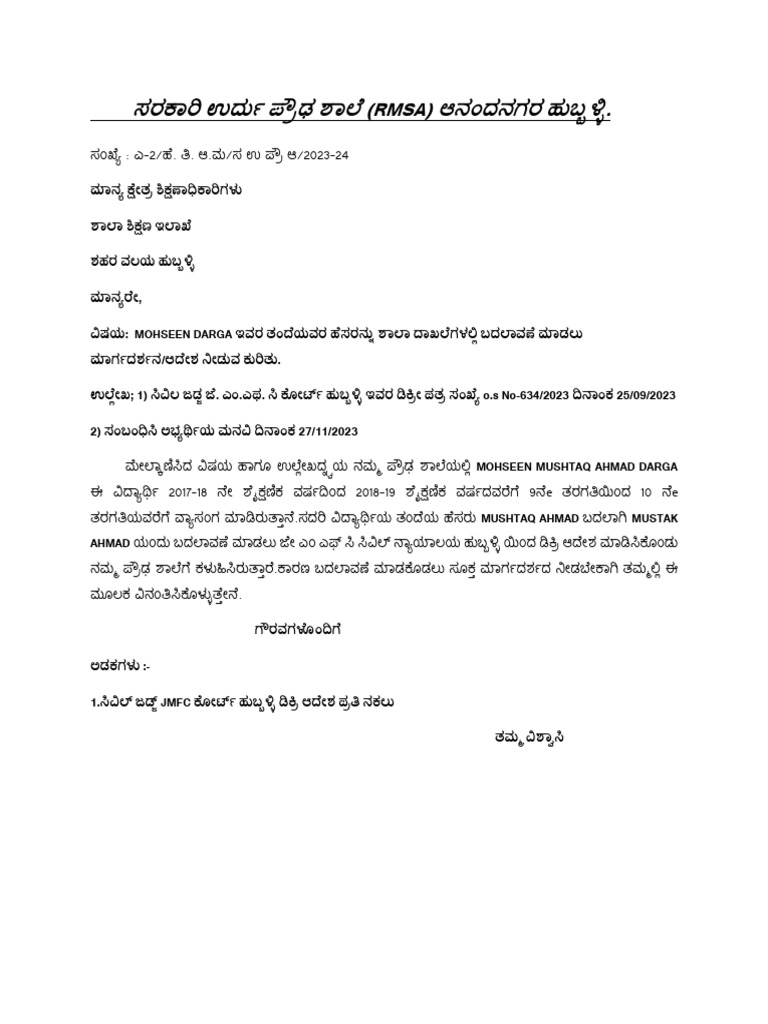 ಸರಕಾರಿ ಉರ್ದು ಪ್ರೌಢ ಶಾಲೆ (RMSA) ಆನಂದನಗರ ಹುಬ್ಬಳ್ಳಿ.

ಸಂಖ್ಯೆ : ಎ-2/ಹೆ. ತಿ. ಆ.ಮ/ಸ ಉ ಪ್ರೌ ಆ/2023-24

ಮಾನ್ಯ ಕ್ಷೇತ್ರ ಶಿಕ್ಷಣಾಧಿಕಾರಿಗಳು

ಶಾಲಾ ಶಿಕ್ಷಣ ಇಲಾಖೆ

ಶಹರ ವಲಯ ಹುಬ್ಬಳ್ಳಿ

ಮಾನ್ಯರೇ,

ವಿಷಯ: MOHSEEN DARGA ಇವರ ತಂದೆಯವರ ಹೆಸರನ್ನು ಶಾಲಾ ದಾಖಲೆಗಳಲ್ಲಿ ಬದಲಾವಣೆ ಮಾಡಲು ಮಾರ್ಗದರ್ಶನ/ಆದೇಶ ನೀಡುವ ಕುರಿತು.

ಉಲ್ಲೇಖ; 1) ಸಿವಿಲ ಜಡ್ಜ ಜೆ. ಎಂ.ಎಫ. ಸಿ ಕೋರ್ಟ ಹುಬ್ಬಳ್ಳಿ ಇವರ ಡಿಕ್ರೀ ಪತ್ರ ಸಂಖ್ಯೆ o.s No-634/2023 ದಿನಾಂಕ 25/09/2023

2) ಸಂಬಂಧಿಸಿ ಅಭ್ಯರ್ಥಿಯ ಮನವಿ ದಿನಾಂಕ 27/11/2023

ಮೇಲ್ಕಾಣಿಸಿದ ವಿಷಯ ಹಾಗೂ ಉಲ್ಲೇಖದ್ವಯ ನಮ್ಮ ಪ್ರೌಢ ಶಾಲೆಯಲ್ಲಿ MOHSEEN MUSHTAQ AHMAD DARGA ಈ ವಿದ್ಯಾರ್ಥಿ 2017-18 ನೇ ಶೈಕ್ಷಣಿಕ ವರ್ಷದಿಂದ 2018-19 ಶೈಕ್ಷಣಿಕ ವರ್ಷದವರೆಗೆ 9ನೇ ತರಗತಿಯಿಂದ 10 ನೇ ತರಗತಿಯವರೆಗೆ ವ್ಯಾಸಂಗ ಮಾಡಿರುತ್ತಾನೆ.ಸದರಿ ವಿದ್ಯಾರ್ಥಿಯ ತಂದೆಯ ಹೆಸರು MUSHTAQ AHMAD ಬದಲಾಗಿ MUSTAK AHMAD ಯಂದು ಬದಲಾವಣೆ ಮಾಡಲು ಜೇ ಎಂ ಎಫ್ ಸಿ ಸಿವಿಲ್ ನ್ಯಾಯಾಲಯ ಹುಬ್ಬಳ್ಳಿ ಯಿಂದ ಡಿಕ್ರಿ ಆದೇಶ ಮಾಡಿಸಿಕೊಂಡು ನಮ್ಮ ಪ್ರೌಢ ಶಾಲೆಗೆ ಕಳುಹಿಸಿರುತ್ತಾರೆ.ಕಾರಣ ಬದಲಾವಣೆ ಮಾಡಕೊಡಲು ಸೂಕ್ತ ಮಾರ್ಗದರ್ಶದ ನೀಡಬೇಕಾಗಿ ತಮ್ಮಲ್ಲಿ ಈ ಮೂಲಕ ವಿನಂತಿಸಿಕೊಳ್ಳುತ್ತೇನೆ.

ಗೌರವಗಳೊಂದಿಗೆ

ಅಡಕಗಳು :-

1.ಸಿವಿಲ್ ಜಡ್ಜ್ JMFC ಕೋರ್ಟ ಹುಬ್ಬಳ್ಳಿ ಡಿಕ್ರಿ ಆದೇಶ ಪ್ರತಿ ನಕಲು

ತಮ್ಮ ವಿಶ್ವಾಸಿ